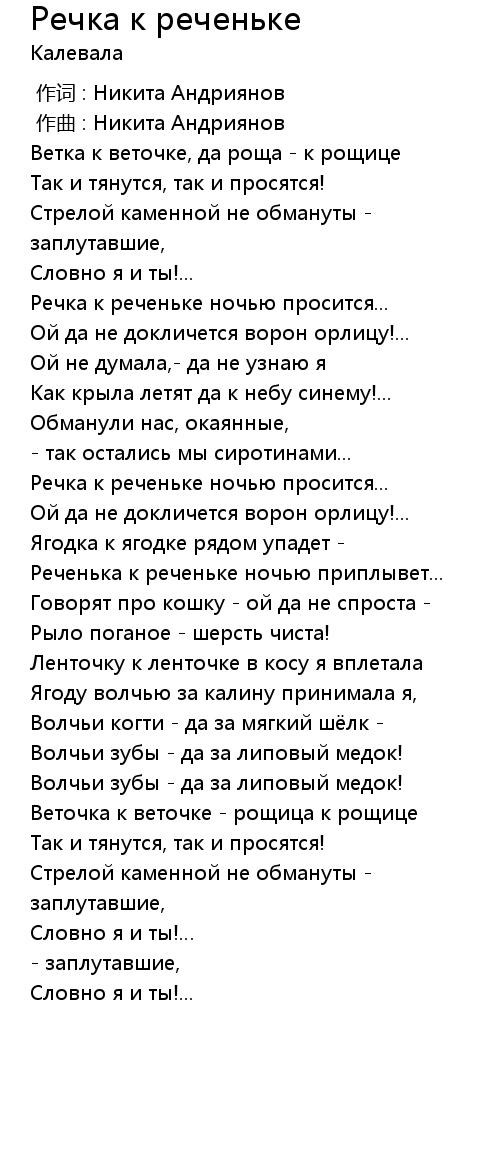 Речка к реченьке
Калевала

作词 : Никита Андриянов
作曲 : Никита Андриянов
Ветка к веточке, да роща - к рощице
Так и тянутся, так и просятся!
Стрелой каменной не обмануты - заплутавшие,
Словно я и ты!...
Речка к реченьке ночью просится...
Ой да не докличется ворон орлицу!...
Ой не думала,- да не узнаю я
Как крыла летят да к небу синему!...
Обманули нас, окаянные,
- так остались мы сиротинами...
Речка к реченьке ночью просится...
Ой да не докличется ворон орлицу!...
Ягодка к ягодке рядом упадет -
Реченька к реченьке ночью приплывет...
Говорят про кошку - ой да не спроста -
Рыло поганое - шерсть чиста!
Ленточку к ленточке в косу я вплетала
Ягоду волчью за калину принимала я,
Волчьи когти - да за мягкий шёлк -
Волчьи зубы - да за липовый медок!
Волчьи зубы - да за липовый медок!
Веточка к веточке - рощица к рощице
Так и тянутся, так и просятся!
Стрелой каменной не обмануты - заплутавшие,
Словно я и ты!...
- заплутавшие,
Словно я и ты!...